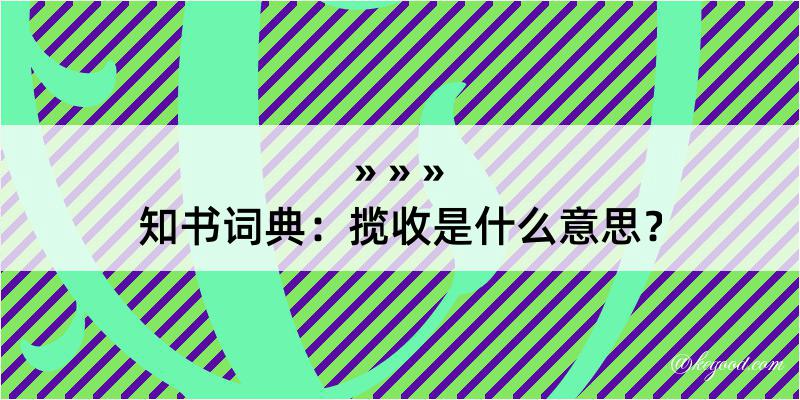 » » »
知书词典：揽收是什么意思？

@kegood.com